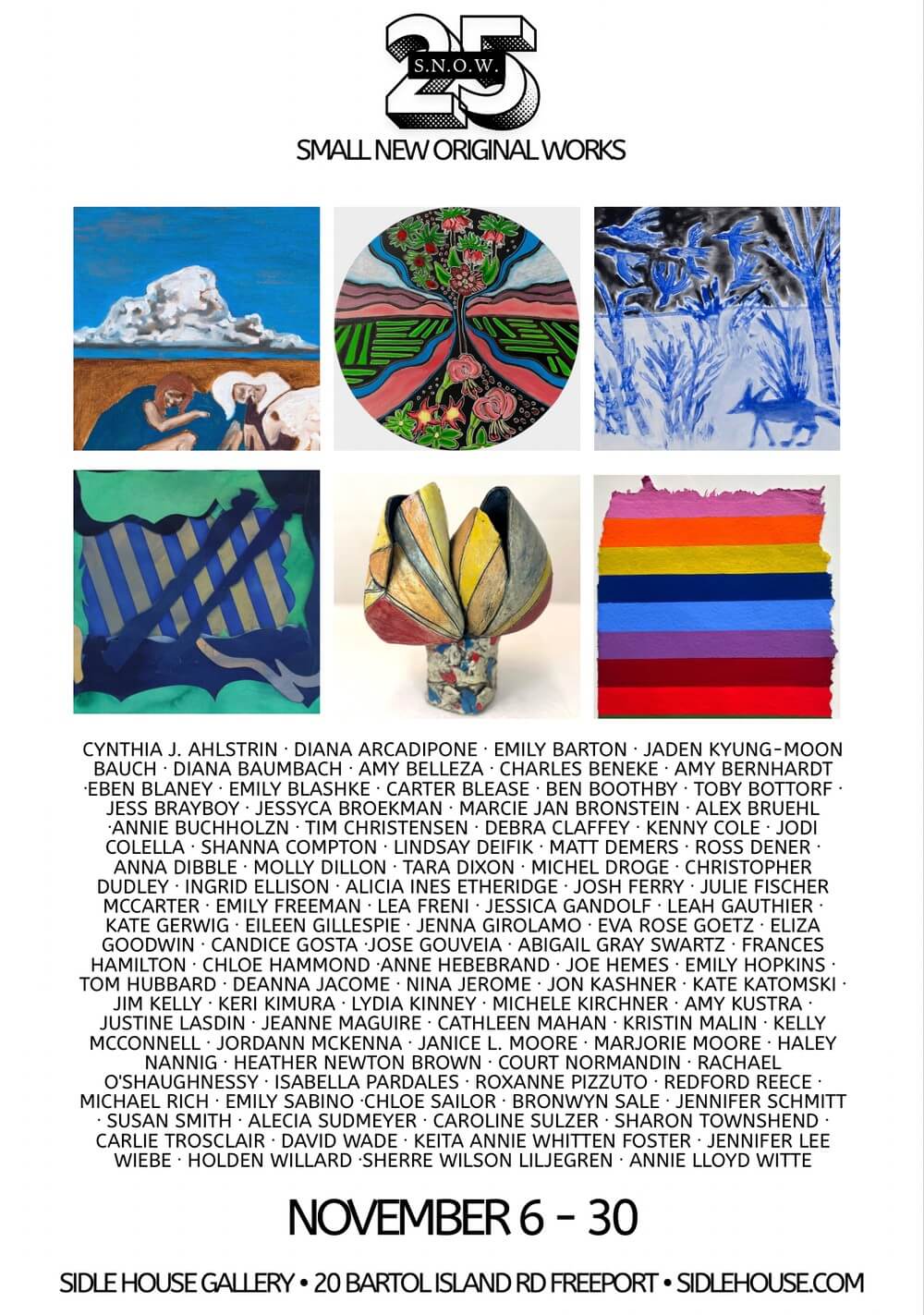 25
S.N.O.W.

SMALL NEW ORIGINAL WORKS

CYNTHIA J. AHLSTRIN · DIANA ARCADIPONE · EMILY BARTON · JADEN KYUNG-MOON BAUCH · DIANA BAUMBACH · AMY BELLEZA · CHARLES BENEKE · AMY BERNHARDT ·EBEN BLANEY · EMILY BLASHKE · CARTER BLEASE · BEN BOOTHBY · TOBY BOTTORF · JESS BRAYBOY · JESSYCA BROEKMAN · MARCIE JAN BRONSTEIN · ALEX BRUEHL ·ANNIE BUCHHOLZN · TIM CHRISTENSEN · DEBRA CLAFFEY · KENNY COLE · JODI COLELLA · SHANNA COMPTON · LINDSAY DEIFIK · MATT DEMERS · ROSS DENER · ANNA DIBBLE · MOLLY DILLON · TARA DIXON · MICHEL DROGE · CHRISTOPHER DUDLEY · INGRID ELLISON · ALICIA INES ETHERIDGE · JOSH FERRY · JULIE FISCHER MCCARTER · EMILY FREEMAN · LEA FRENI · JESSICA GANDOLF · LEAH GAUTHIER · KATE GERWIG · EILEEN GILLESPIE · JENNA GIROLAMO · EVA ROSE GOETZ · ELIZA GOODWIN · CANDICE GOSTA ·JOSE GOUVEIA · ABIGAIL GRAY SWARTZ · FRANCES HAMILTON · CHLOE HAMMOND ·ANNE HEBEBRAND · JOE HEMES · EMILY HOPKINS · TOM HUBBARD · DEANNA JACOME · NINA JEROME · JON KASHNER · KATE KATOMSKI · JIM KELLY · KERI KIMURA · LYDIA KINNEY · MICHELE KIRCHNER · AMY KUSTRA · JUSTINE LASDIN · JEANNE MAGUIRE · CATHLEEN MAHAN · KRISTIN MALIN · KELLY MCCONNELL · JORDANN MCKENNA · JANICE L. MOORE · MARJORIE MOORE · HALEY NANNIG · HEATHER NEWTON BROWN · COURT NORMANDIN · RACHAEL O'SHAUGHNESSY · ISABELLA PARDALES · ROXANNE PIZZUTO · REDFORD REECE · MICHAEL RICH · EMILY SABINO ·CHLOE SAILOR · BRONWYN SALE · JENNIFER SCHMITT · SUSAN SMITH · ALECIA SUDMEYER · CAROLINE SULZER · SHARON TOWNSHEND · CARLIE TROSCLAIR · DAVID WADE · KEITA ANNIE WHITTEN FOSTER · JENNIFER LEE WIEBE · HOLDEN WILLARD ·SHERRE WILSON LILJEGREN · ANNIE LLOYD WITTE

NOVEMBER 6 - 30

SIDLE HOUSE GALLERY • 20 BARTOL ISLAND RD FREEPORT • SIDLEHOUSE.COM